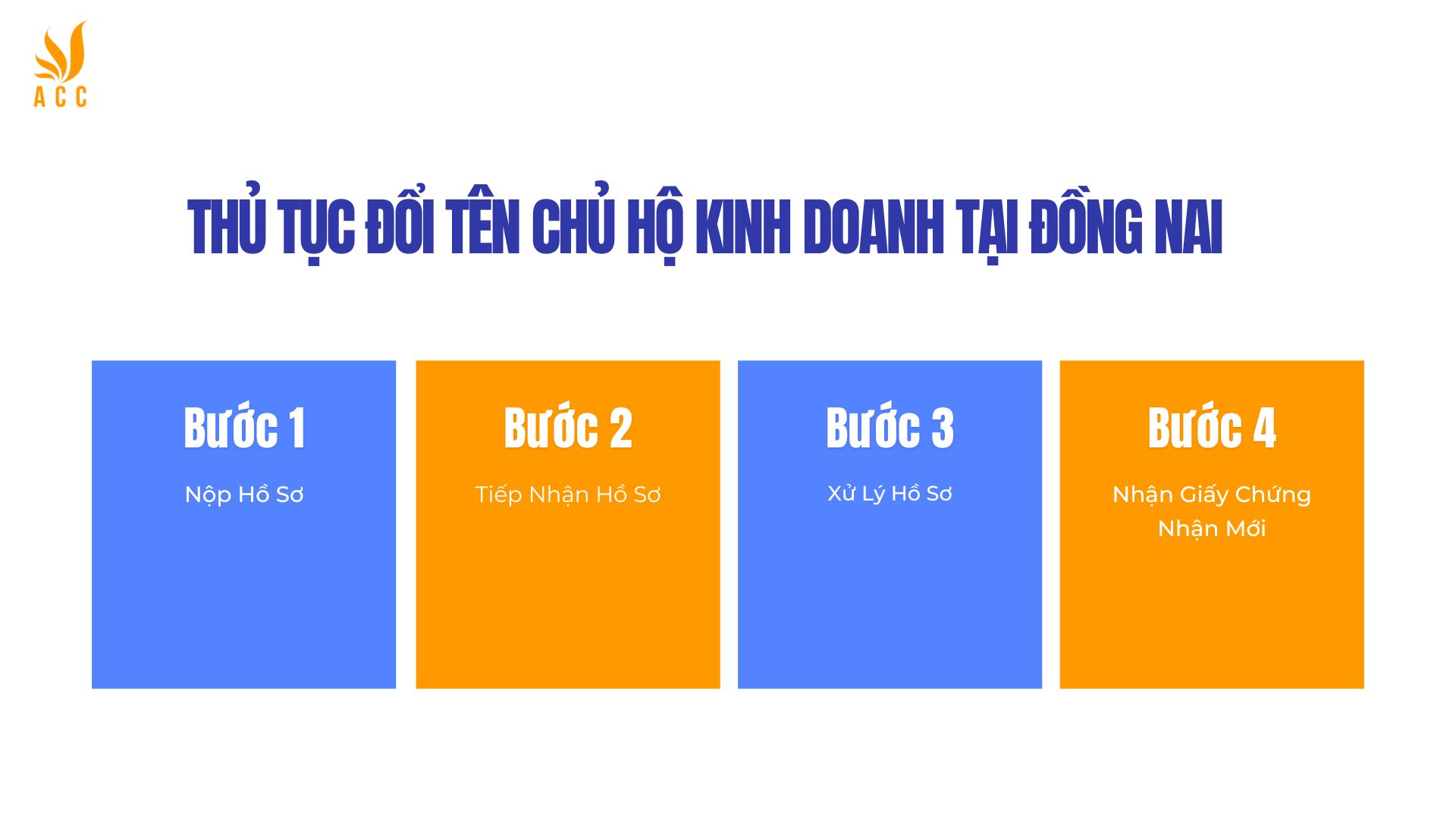 ACC

THỦ TỤC ĐỔI TÊN CHỦ HỘ KINH DOANH TẠI ĐỒNG NAI

Bước 1

Nộp Hồ Sơ

Bước 2

Tiếp Nhận Hồ Sơ

Bước 3

Xử Lý Hồ Sơ

Bước 4

Nhận Giấy Chứng Nhận Mới